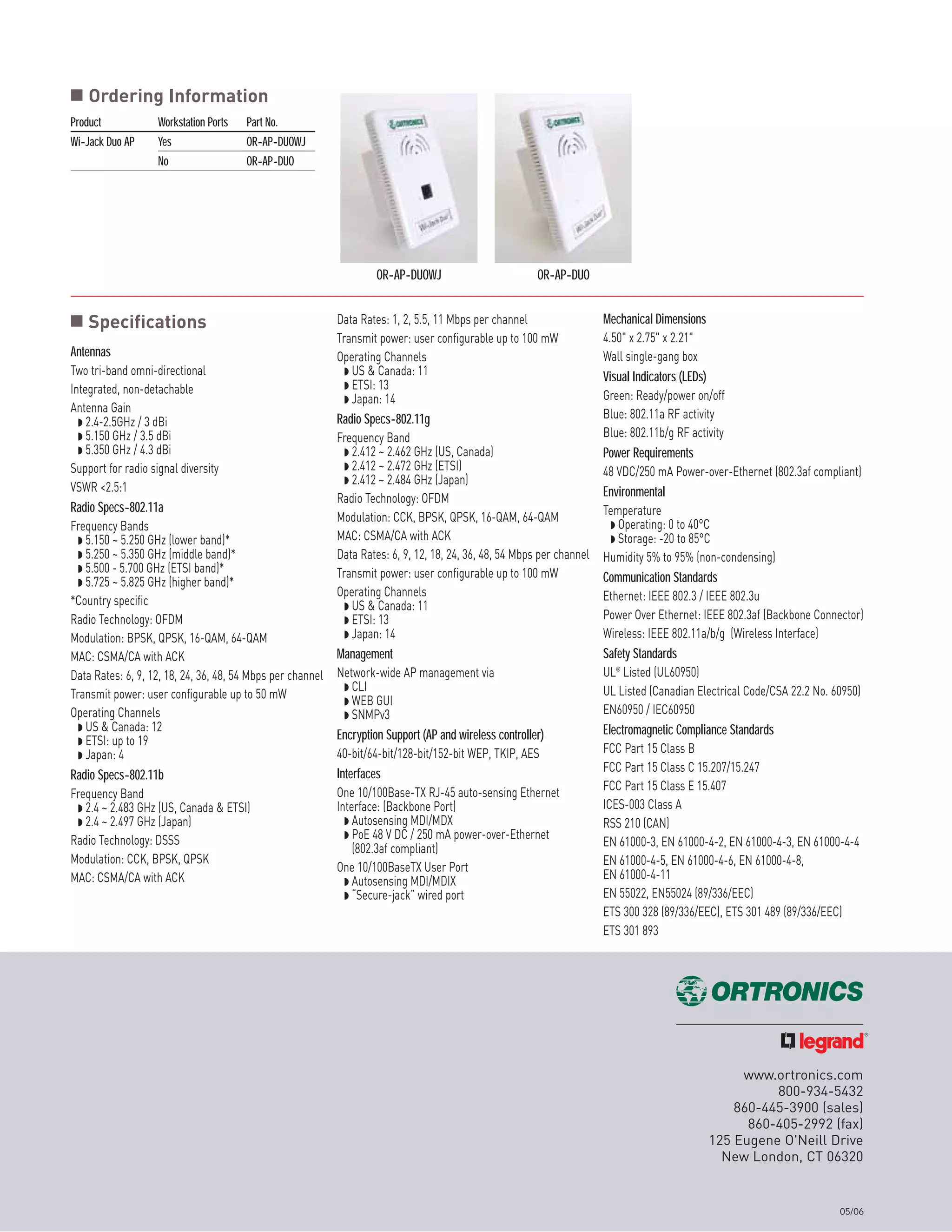 ■ Ordering Information

| Product | Workstation Ports | Part No. |
|---|---|---|
| Wi-Jack Duo AP | Yes | OR-AP-DUOWJ |
| | No | OR-AP-DUO |

ORTRONICS

Wi-Jack Duo

ORTRONICS

Wi-Jack Duo

OR-AP-DUOWJ

OR-AP-DUO

■ Specifications

Antennas

Two tri-band omni-directional

Integrated, non-detachable

Antenna Gain
◗ 2.4-2.5GHz / 3 dBi
◗ 5.150 GHz / 3.5 dBi
◗ 5.350 GHz / 4.3 dBi

Support for radio signal diversity

VSWR <2.5:1

Radio Specs-802.11a

Frequency Bands
◗ 5.150 ~ 5.250 GHz (lower band)*
◗ 5.250 ~ 5.350 GHz (middle band)*
◗ 5.500 - 5.700 GHz (ETSI band)*
◗ 5.725 ~ 5.825 GHz (higher band)*

*Country specific

Radio Technology: OFDM

Modulation: BPSK, QPSK, 16-QAM, 64-QAM

MAC: CSMA/CA with ACK

Data Rates: 6, 9, 12, 18, 24, 36, 48, 54 Mbps per channel

Transmit power: user configurable up to 50 mW

Operating Channels
◗ US & Canada: 12
◗ ETSI: up to 19
◗ Japan: 4

Radio Specs-802.11b

Frequency Band
◗ 2.4 ~ 2.483 GHz (US, Canada & ETSI)
◗ 2.4 ~ 2.497 GHz (Japan)

Radio Technology: DSSS

Modulation: CCK, BPSK, QPSK

MAC: CSMA/CA with ACK

Data Rates: 1, 2, 5.5, 11 Mbps per channel

Transmit power: user configurable up to 100 mW

Operating Channels
◗ US & Canada: 11
◗ ETSI: 13
◗ Japan: 14

Radio Specs-802.11g

Frequency Band
◗ 2.412 ~ 2.462 GHz (US, Canada)
◗ 2.412 ~ 2.472 GHz (ETSI)
◗ 2.412 ~ 2.484 GHz (Japan)

Radio Technology: OFDM

Modulation: CCK, BPSK, QPSK, 16-QAM, 64-QAM

MAC: CSMA/CA with ACK

Data Rates: 6, 9, 12, 18, 24, 36, 48, 54 Mbps per channel

Transmit power: user configurable up to 100 mW

Operating Channels
◗ US & Canada: 11
◗ ETSI: 13
◗ Japan: 14

Management

Network-wide AP management via
◗ CLI
◗ WEB GUI
◗ SNMPv3

Encryption Support (AP and wireless controller)

40-bit/64-bit/128-bit/152-bit WEP, TKIP, AES

Interfaces

One 10/100Base-TX RJ-45 auto-sensing Ethernet Interface: (Backbone Port)
◗ Autosensing MDI/MDX
◗ PoE 48 V DC / 250 mA power-over-Ethernet (802.3af compliant)

One 10/100BaseTX User Port
◗ Autosensing MDI/MDIX
◗ "Secure-jack" wired port

Mechanical Dimensions

4.50" x 2.75" x 2.21"

Wall single-gang box

Visual Indicators (LEDs)

Green: Ready/power on/off

Blue: 802.11a RF activity

Blue: 802.11b/g RF activity

Power Requirements

48 VDC/250 mA Power-over-Ethernet (802.3af compliant)

Environmental

Temperature
◗ Operating: 0 to 40°C
◗ Storage: -20 to 85°C

Humidity 5% to 95% (non-condensing)

Communication Standards

Ethernet: IEEE 802.3 / IEEE 802.3u

Power Over Ethernet: IEEE 802.3af (Backbone Connector)

Wireless: IEEE 802.11a/b/g (Wireless Interface)

Safety Standards

UL® Listed (UL60950)

UL Listed (Canadian Electrical Code/CSA 22.2 No. 60950)

EN60950 / IEC60950

Electromagnetic Compliance Standards

FCC Part 15 Class B

FCC Part 15 Class C 15.207/15.247

FCC Part 15 Class E 15.407

ICES-003 Class A

RSS 210 (CAN)

EN 61000-3, EN 61000-4-2, EN 61000-4-3, EN 61000-4-4

EN 61000-4-5, EN 61000-4-6, EN 61000-4-8, EN 61000-4-11

EN 55022, EN55024 (89/336/EEC)

ETS 300 328 (89/336/EEC), ETS 301 489 (89/336/EEC)

ETS 301 893

ORTRONICS

legrand®

www.ortronics.com
800-934-5432
860-445-3900 (sales)
860-405-2992 (fax)
125 Eugene O'Neill Drive
New London, CT 06320

05/06